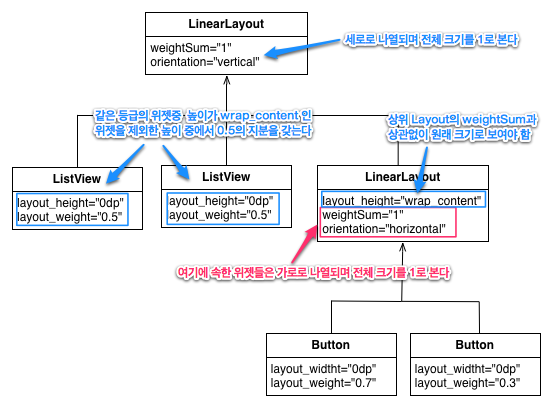 LinearLayout
weightSum="1"
orientation="vertical"

세로로 나열되며 전체 크기를 1로 본다

같은 등급의 위젯중 높이가 wrap_content 인 위젯을 제외한 높이 중에서 0.5의 지분을 갖는다

상위 Layout의 weightSum과 상관없이 원래 크기로 보여야 함

ListView
layout_height="0dp"
layout_weight="0.5"

ListView
ayout_height="0dp"
ayout_weight="0.5"

LinearLayout
layout_height="wrap_content"
weightSum="1"
orientation="horizontal"

여기에 속한 위젯들은 가로로 나열되며 전체 크기를 1로 본다

Button
layout_widtht="0dp"
layout_weight="0.7"

Button
layout_widtht="0dp"
layout_weight="0.3"